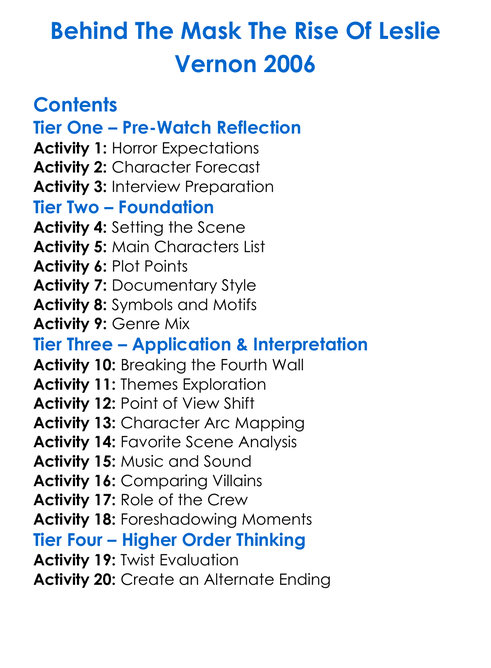 Behind The Mask The Rise Of Leslie Vernon 2006

Contents

Tier One – Pre-Watch Reflection

Activity 1: Horror Expectations
Activity 2: Character Forecast
Activity 3: Interview Preparation

Tier Two – Foundation

Activity 4: Setting the Scene
Activity 5: Main Characters List
Activity 6: Plot Points
Activity 7: Documentary Style
Activity 8: Symbols and Motifs
Activity 9: Genre Mix

Tier Three – Application & Interpretation

Activity 10: Breaking the Fourth Wall
Activity 11: Themes Exploration
Activity 12: Point of View Shift
Activity 13: Character Arc Mapping
Activity 14: Favorite Scene Analysis
Activity 15: Music and Sound
Activity 16: Comparing Villains
Activity 17: Role of the Crew
Activity 18: Foreshadowing Moments

Tier Four – Higher Order Thinking

Activity 19: Twist Evaluation
Activity 20: Create an Alternate Ending